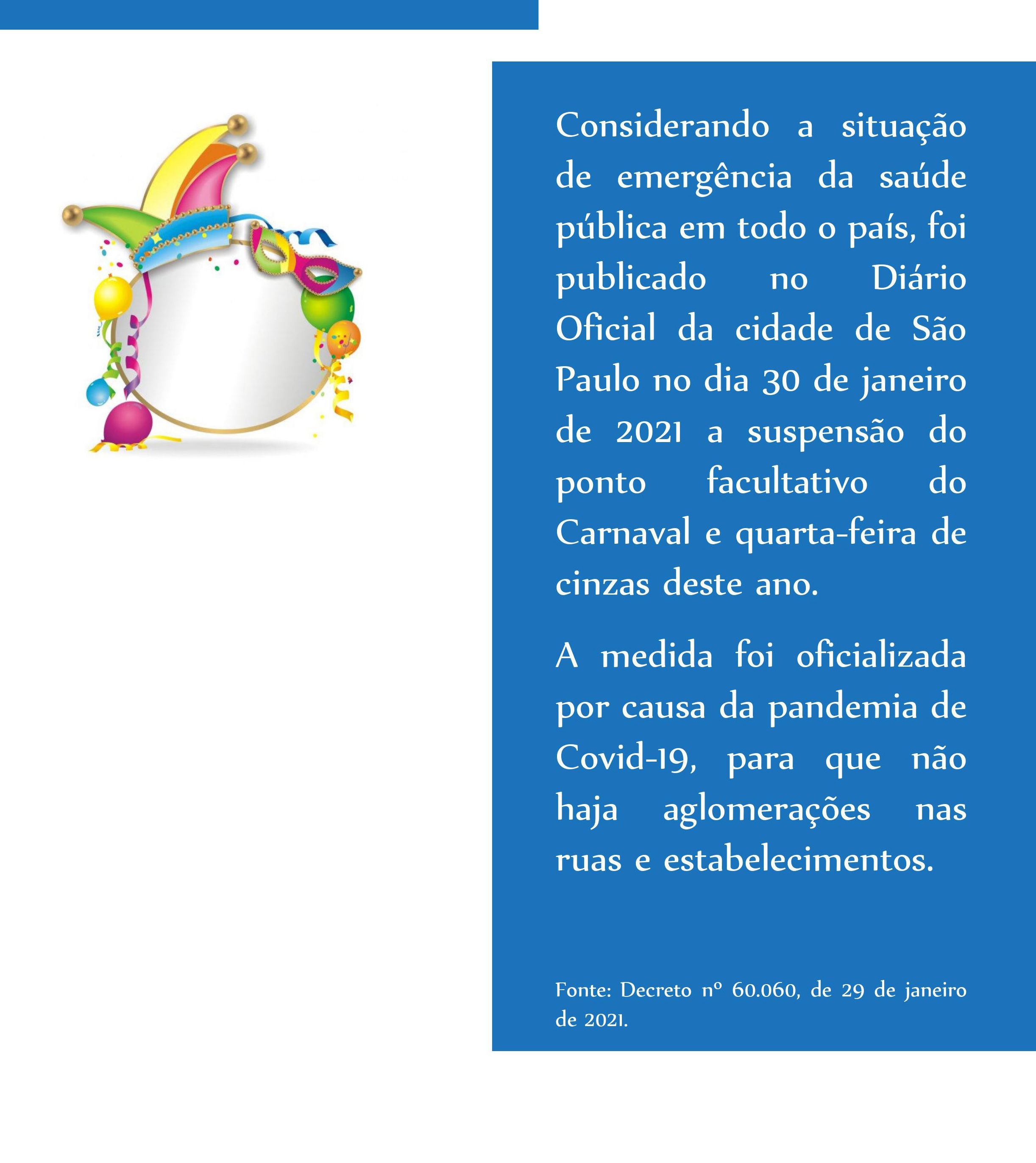 Considerando a situação de emergência da saúde pública em todo o país, foi publicado no Diário Oficial da cidade de São Paulo no dia 30 de janeiro de 2021 a suspensão do ponto facultativo do Carnaval e quarta-feira de cinzas deste ano.

A medida foi oficializada por causa da pandemia de Covid-19, para que não haja aglomerações nas ruas e estabelecimentos.

Fonte: Decreto nº 60.060, de 29 de janeiro de 2021.